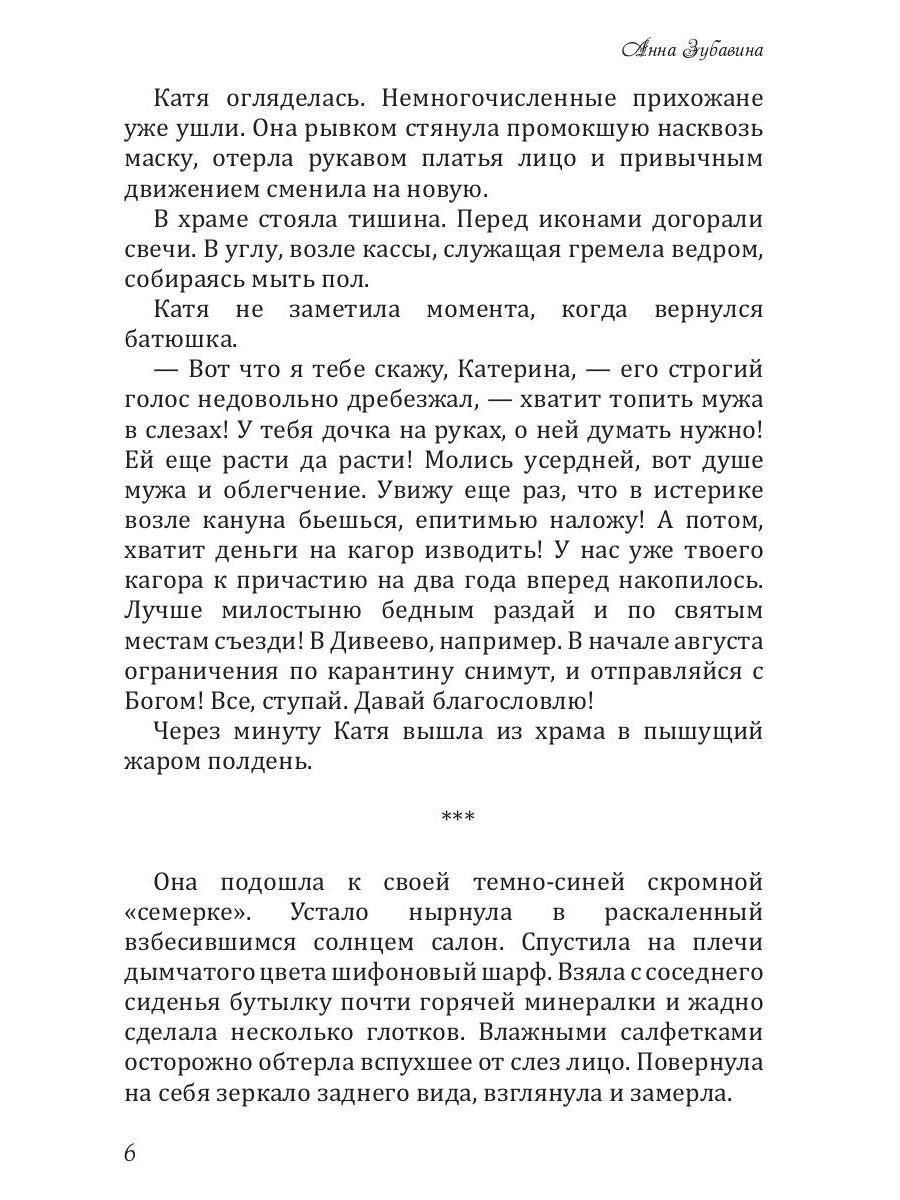 Анна Зубавина

Катя огляделась. Немногочисленные прихожане уже ушли. Она рывком стянула промокшую насквозь маску, отерла рукавом платья лицо и привычным движением сменила на новую.

В храме стояла тишина. Перед иконами догорали свечи. В углу, возле кассы, служащая гремела ведром, собираясь мыть пол.

Катя не заметила момента, когда вернулся батюшка.

— Вот что я тебе скажу, Катерина, — его строгий голос недовольно дребезжал, — хватит топить мужа в слезах! У тебя дочка на руках, о ней думать нужно! Ей еще расти да расти! Молись усердней, вот душе мужа и облегчение. Увижу еще раз, что в истерике возле кануна бьешься, епитимью наложу! А потом, хватит деньги на кагор изводить! У нас уже твоего кагора к причастию на два года вперед накопилось. Лучше милостыню бедным раздай и по святым местам съезди! В Дивеево, например. В начале августа ограничения по карантину снимут, и отправляйся с Богом! Все, ступай. Давай благословлю!

Через минуту Катя вышла из храма в пышущий жаром полдень.

***

Она подошла к своей темно-синей скромной «семерке». Устало нырнула в раскаленный взбесившимся солнцем салон. Спустила на плечи дымчатого цвета шифоновый шарф. Взяла с соседнего сиденья бутылку почти горячей минералки и жадно сделала несколько глотков. Влажными салфетками осторожно обтерла вспухшее от слез лицо. Повернула на себя зеркало заднего вида, взглянула и замерла.

6